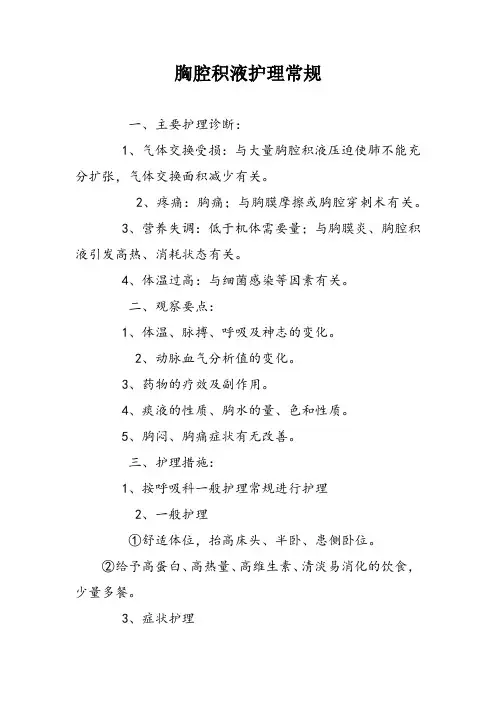 胸腔积液护理常规

一、主要护理诊断：

1、气体交换受损：与大量胸腔积液压迫使肺不能充分扩张，气体交换面积减少有关。

2、疼痛：胸痛；与胸膜摩擦或胸腔穿刺术有关。

3、营养失调：低于机体需要量；与胸膜炎、胸腔积液引发高热、消耗状态有关。

4、体温过高：与细菌感染等因素有关。

二、观察要点：

1、体温、脉搏、呼吸及神志的变化。

2、动脉血气分析值的变化。

3、药物的疗效及副作用。

4、痰液的性质、胸水的量、色和性质。

5、胸闷、胸痛症状有无改善。

三、护理措施：

1、按呼吸科一般护理常规进行护理

2、一般护理

①舒适体位，抬高床头、半卧、患侧卧位。

②给予高蛋白、高热量、高维生素、清淡易消化的饮食，少量多餐。

3、症状护理